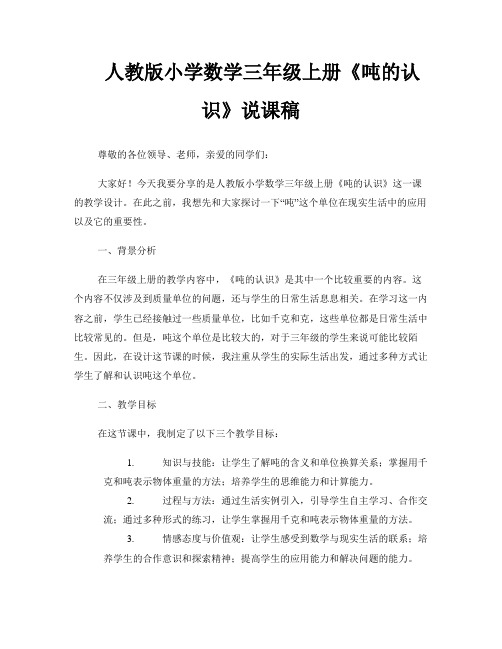 人教版小学数学三年级上册《吨的认识》说课稿

尊敬的各位领导、老师，亲爱的同学们：

大家好！今天我要分享的是人教版小学数学三年级上册《吨的认识》这一课的教学设计。在此之前，我想先和大家探讨一下“吨”这个单位在现实生活中的应用以及它的重要性。

一、背景分析

在三年级上册的教学内容中，《吨的认识》是其中一个比较重要的内容。这个内容不仅涉及到质量单位的问题，还与学生的日常生活息息相关。在学习这一内容之前，学生已经接触过一些质量单位，比如千克和克，这些单位都是日常生活中比较常见的。但是，吨这个单位是比较大的，对于三年级的学生来说可能比较陌生。因此，在设计这节课的时候，我注重从学生的实际生活出发，通过多种方式让学生了解和认识吨这个单位。

二、教学目标

在这节课中，我制定了以下三个教学目标：

1. 知识与技能：让学生了解吨的含义和单位换算关系；掌握用千克和吨表示物体重量的方法；培养学生的思维能力和计算能力。

2. 过程与方法：通过生活实例引入，引导学生自主学习、合作交流；通过多种形式的练习，让学生掌握用千克和吨表示物体重量的方法。

3. 情感态度与价值观：让学生感受到数学与现实生活的联系；培养学生的合作意识和探索精神；提高学生的应用能力和解决问题的能力。